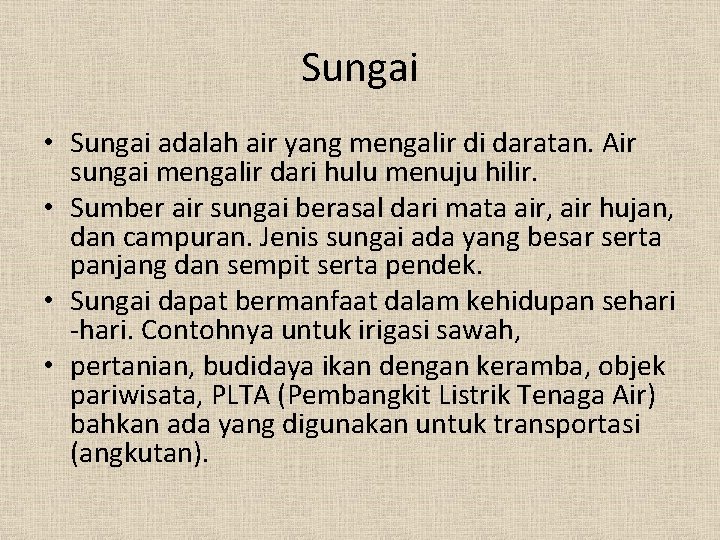 Sungai

• Sungai adalah air yang mengalir di daratan. Air sungai mengalir dari hulu menuju hilir.
• Sumber air sungai berasal dari mata air, air hujan, dan campuran. Jenis sungai ada yang besar serta panjang dan sempit serta pendek.
• Sungai dapat bermanfaat dalam kehidupan sehari -hari. Contohnya untuk irigasi sawah,
• pertanian, budidaya ikan dengan keramba, objek pariwisata, PLTA (Pembangkit Listrik Tenaga Air) bahkan ada yang digunakan untuk transportasi (angkutan).